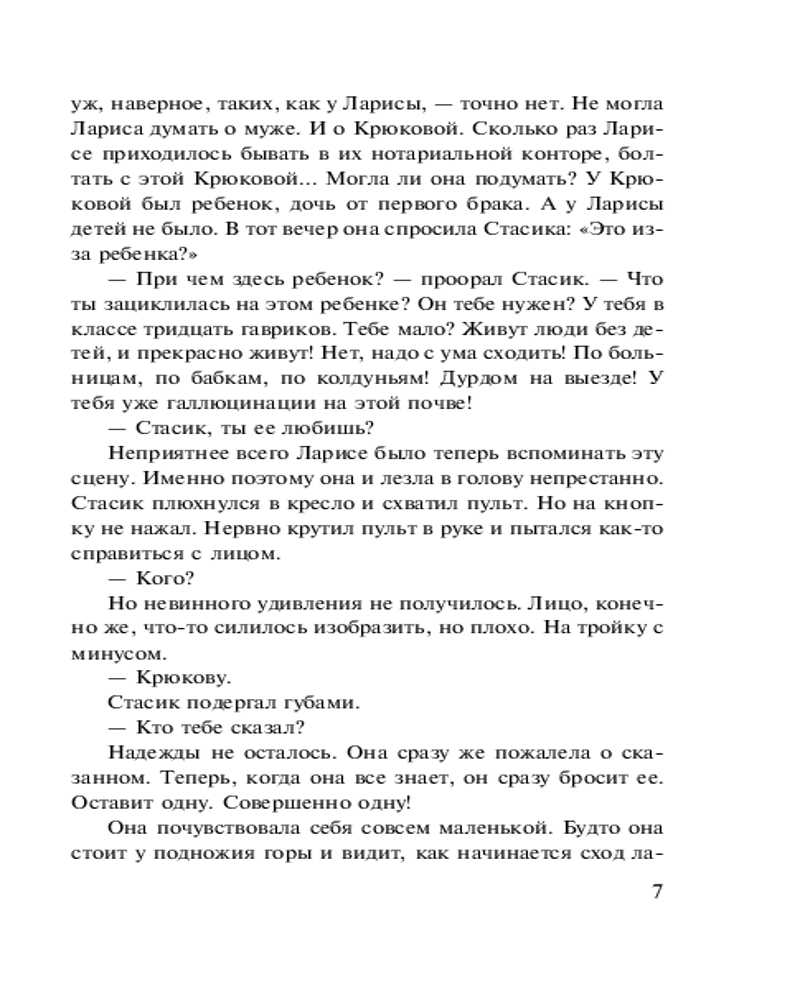 уж, наверное, таких, как у Ларисы, — точно нет. Не могла Лариса думать о муже. И о Крюковой. Сколько раз Ларисе приходилось бывать в их нотариальной конторе, болтать с этой Крюковой... Могла ли она подумать? У Крюковой был ребенок, дочь от первого брака. А у Ларисы детей не было. В тот вечер она спросила Стасика: «Это из-за ребенка?»

— При чем здесь ребенок? — проорал Стасик. — Что ты зациклилась на этом ребенке? Он тебе нужен? У тебя в классе тридцать гавриков. Тебе мало? Живут люди без детей, и прекрасно живут! Нет, надо с ума сходить! По больницам, по бабкам, по колдуньям! Дурдом на выезде! У тебя уже галлюцинации на этой почве!

— Стасик, ты ее любишь?

Неприятнее всего Ларисе было теперь вспоминать эту сцену. Именно поэтому она и лезла в голову непрестанно. Стасик плюхнулся в кресло и схватил пульт. Но на кнопку не нажал. Нервно крутил пульт в руке и пытался как-то справиться с лицом.

— Кого?

Но невинного удивления не получилось. Лицо, конечно же, что-то силилось изобразить, но плохо. На тройку с минусом.

— Крюкову.

Стасик подергал губами.

— Кто тебе сказал?

Надежды не осталось. Она сразу же пожалела о сказанном. Теперь, когда она все знает, он сразу бросит ее. Оставит одну. Совершенно одну!

Она почувствовала себя совсем маленькой. Будто она стоит у подножия горы и видит, как начинается сход ла-

7